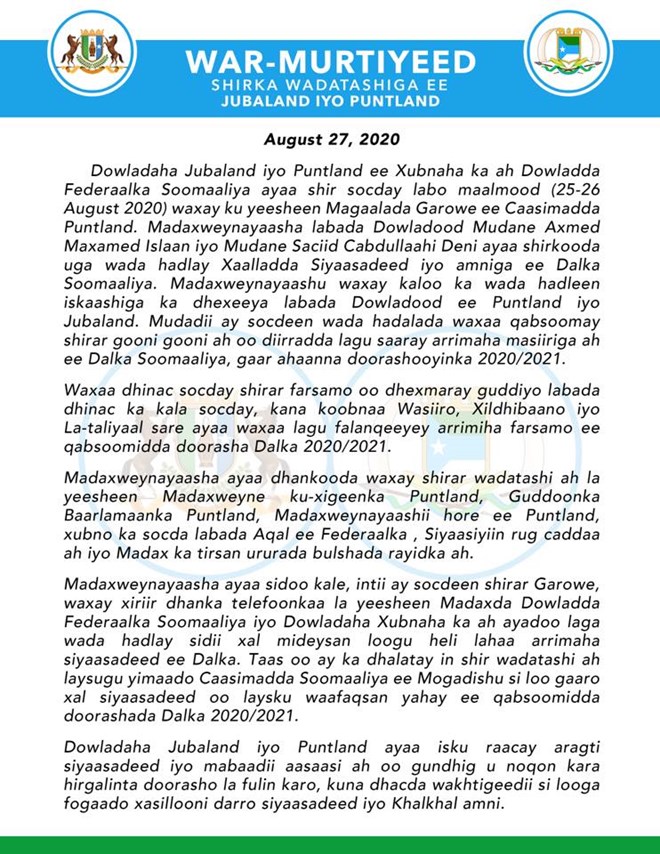 WAR-MURTIYEED
SHIRKA WADATASHIGA EE
JUBALAND IYO PUNTLAND

August 27, 2020

Dowladaha Jubaland iyo Puntland ee Xubnaha ka ah Dowladda Federaalka Soomaaliya ayaa shir socday labo maalmood (25-26 August 2020) waxay ku yeesheen Magaalada Garowe ee Caasimadda Puntland. Madaxweynayaasha labada Dowladood Mudane Axmed Maxamed Islaan iyo Mudane Saciid Cabdullaahi Deni ayaa shirkooda uga wada hadlay Xaalladda Siyaasadeed iyo amniga ee Dalka Soomaaliya. Madaxweynayaashu waxay kaloo ka wada hadleen iskaashiga ka dhexeeya labada Dowladood ee Puntland iyo Jubaland. Mudadii ay socdeen wada hadalada waxaa qabsoomay shirar gooni gooni ah oo diirradda lagu saaray arrimaha masiiriga ah ee Dalka Soomaaliya, gaar ahaanna doorashooyinka 2020/2021.

Waxaa dhinac socday shirar farsamo oo dhexmaray guddiyo labada dhinac ka kala socday, kana koobnaa Wasiiro, Xildhibaano iyo La-taliyaal sare ayaa waxaa lagu falanqeeyey arrimiha farsamo ee qabsoomidda doorasha Dalka 2020/2021.

Madaxweynayaasha ayaa dhankooda waxay shirar wadatashi ah la yeesheen Madaxweyne ku-xigeenka Puntland, Guddoonka Baarlamaanka Puntland, Madaxweynayaashii hore ee Puntland, xubno ka socda labada Aqal ee Federaalka , Siyaasiyiin rug caddaa ah iyo Madax ka tirsan ururada bulshada rayidka ah.

Madaxweynayaasha ayaa sidoo kale, intii ay socdeen shirar Garowe, waxay xiriir dhanka telefoonkaa la yeesheen Madaxda Dowladda Federaalka Soomaaliya iyo Dowladaha Xubnaha ka ah ayadoo laga wada hadlay sidii xal mideysan loogu heli lahaa arrimaha siyaasadeed ee Dalka. Taas oo ay ka dhalatay in shir wadatashi ah laysugu yimaado Caasimadda Soomaaliya ee Mogadishu si loo gaaro xal siyaasadeed oo laysku waafaqsan yahay ee qabsoomidda doorashada Dalka 2020/2021.

Dowladaha Jubaland iyo Puntland ayaa isku raacay aragti siyaasadeed iyo mabaadii aasaasi ah oo gundhig u noqon kara hirgalinta doorasho la fulin karo, kuna dhacda wakhtigeedii si looga fogaado xasillooni darro siyaasadeed iyo Khalkhal amni.